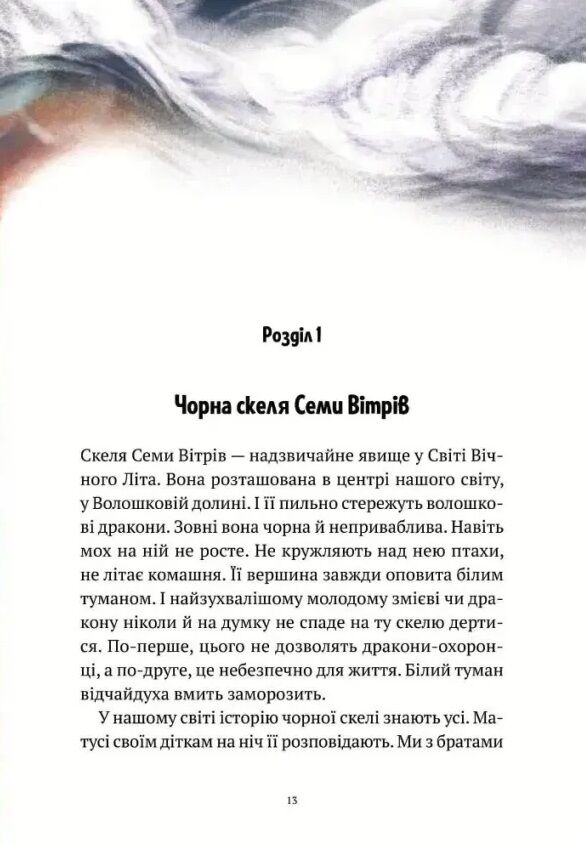 Розділ 1

Чорна скеля Семи Вітрів

Скеля Семи Вітрів — надзвичайне явище у Світі Вічного Літа. Вона розташована в центрі нашого світу, у Волошковій долині. І її пильно стережуть волошкові дракони. Зовні вона чорна й неприваблива. Навіть мох на ній не росте. Не кружляють над нею птахи, не літає комашня. Її вершина завжди оповита білим туманом. І найзухвалішому молодому змієві чи дракону ніколи й на думку не спаде на ту скелю дертися. По-перше, цього не дозволять дракони-охоронці, а по-друге, це небезпечно для життя. Білий туман відчайдуха вмить заморозить.

У нашому світі історію чорної скелі знають усі. Матусі своїм діткам на ніч її розповідають. Ми з братами

13